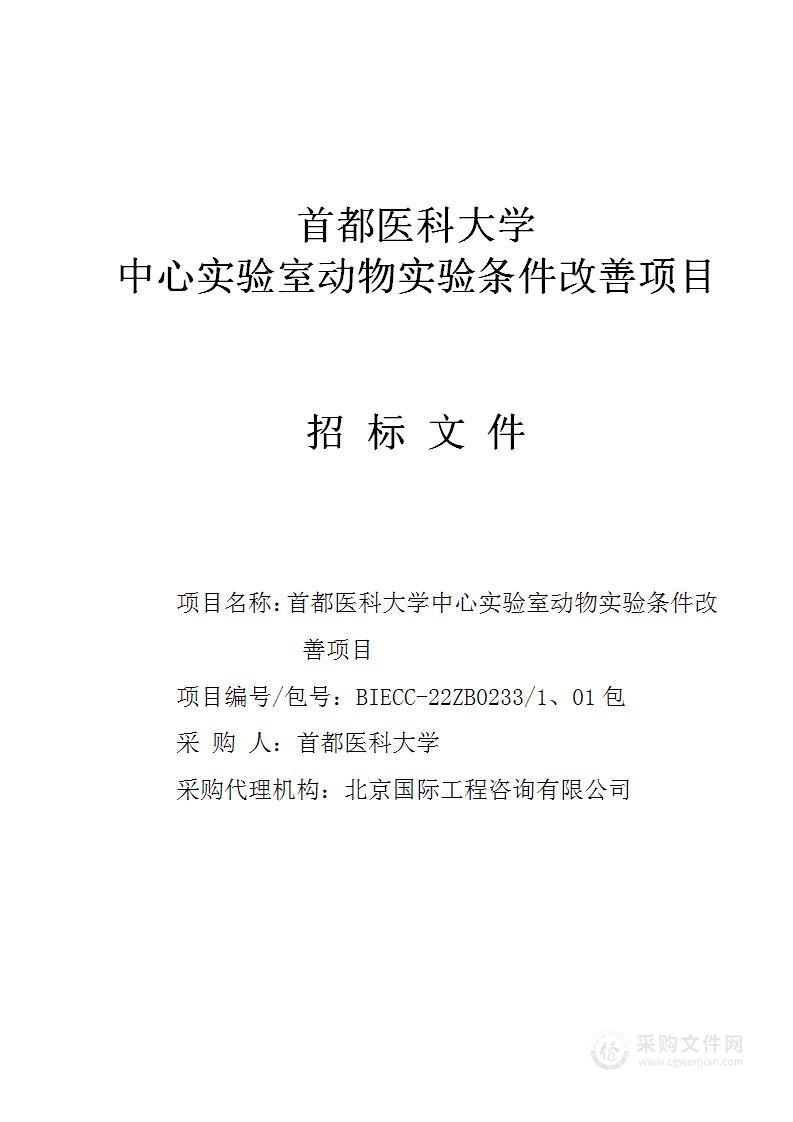 首都医科大学
中心实验室动物实验条件改善项目

招 标 文 件

项目名称：首都医科大学中心实验室动物实验条件改善项目

项目编号/包号：BIECC-22ZB0233/1、01 包

采 购 人：首都医科大学

采购代理机构：北京国际工程咨询有限公司

采购文件网
www.cgwenjian.com